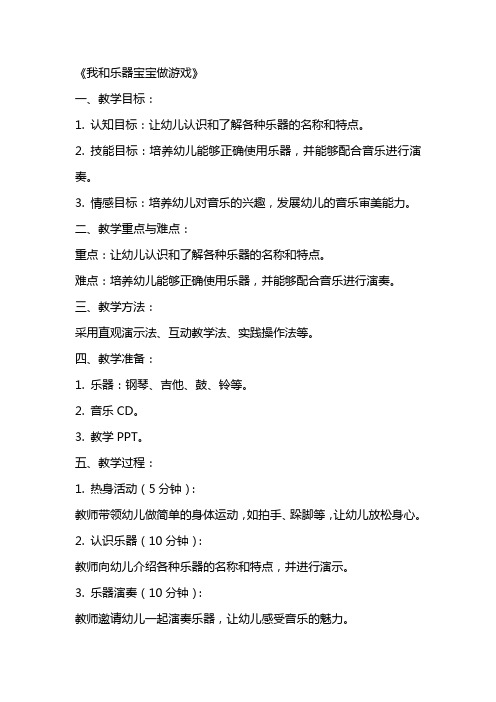 《我和乐器宝宝做游戏》

一、教学目标：

1. 认知目标：让幼儿认识和了解各种乐器的名称和特点。

2. 技能目标：培养幼儿能够正确使用乐器，并能够配合音乐进行演奏。

3. 情感目标：培养幼儿对音乐的兴趣，发展幼儿的音乐审美能力。

二、教学重点与难点：

重点：让幼儿认识和了解各种乐器的名称和特点。

难点：培养幼儿能够正确使用乐器，并能够配合音乐进行演奏。

三、教学方法：

采用直观演示法、互动教学法、实践操作法等。

四、教学准备：

1. 乐器：钢琴、吉他、鼓、铃等。

2. 音乐 CD。

3. 教学 PPT。

五、教学过程：

1. 热身活动（5 分钟）：

教师带领幼儿做简单的身体运动，如拍手、跺脚等，让幼儿放松身心。

2. 认识乐器（10 分钟）：

教师向幼儿介绍各种乐器的名称和特点，并进行演示。

3. 乐器演奏（10 分钟）：

教师邀请幼儿一起演奏乐器，让幼儿感受音乐的魅力。